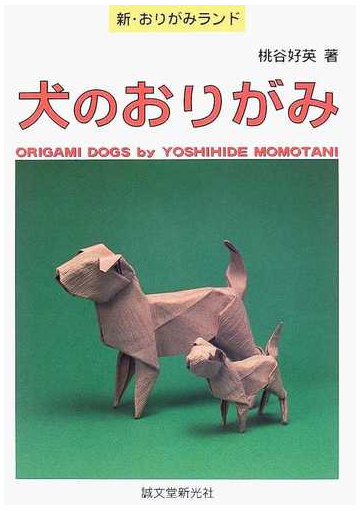 新・おりがみランド

桃谷好英 著

犬のおりがみ

ORIGAMI DOGS by YOSHIHIDE MOMOTANI

誠文堂新光社